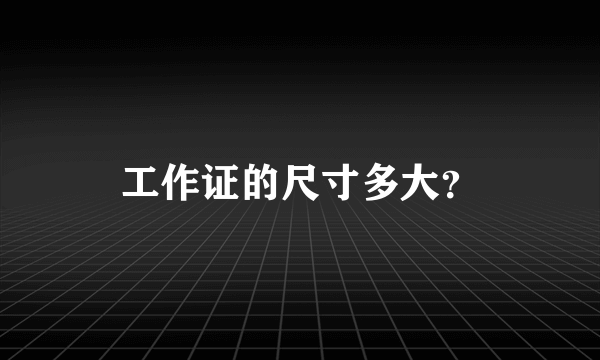 工作证的尺寸多大?